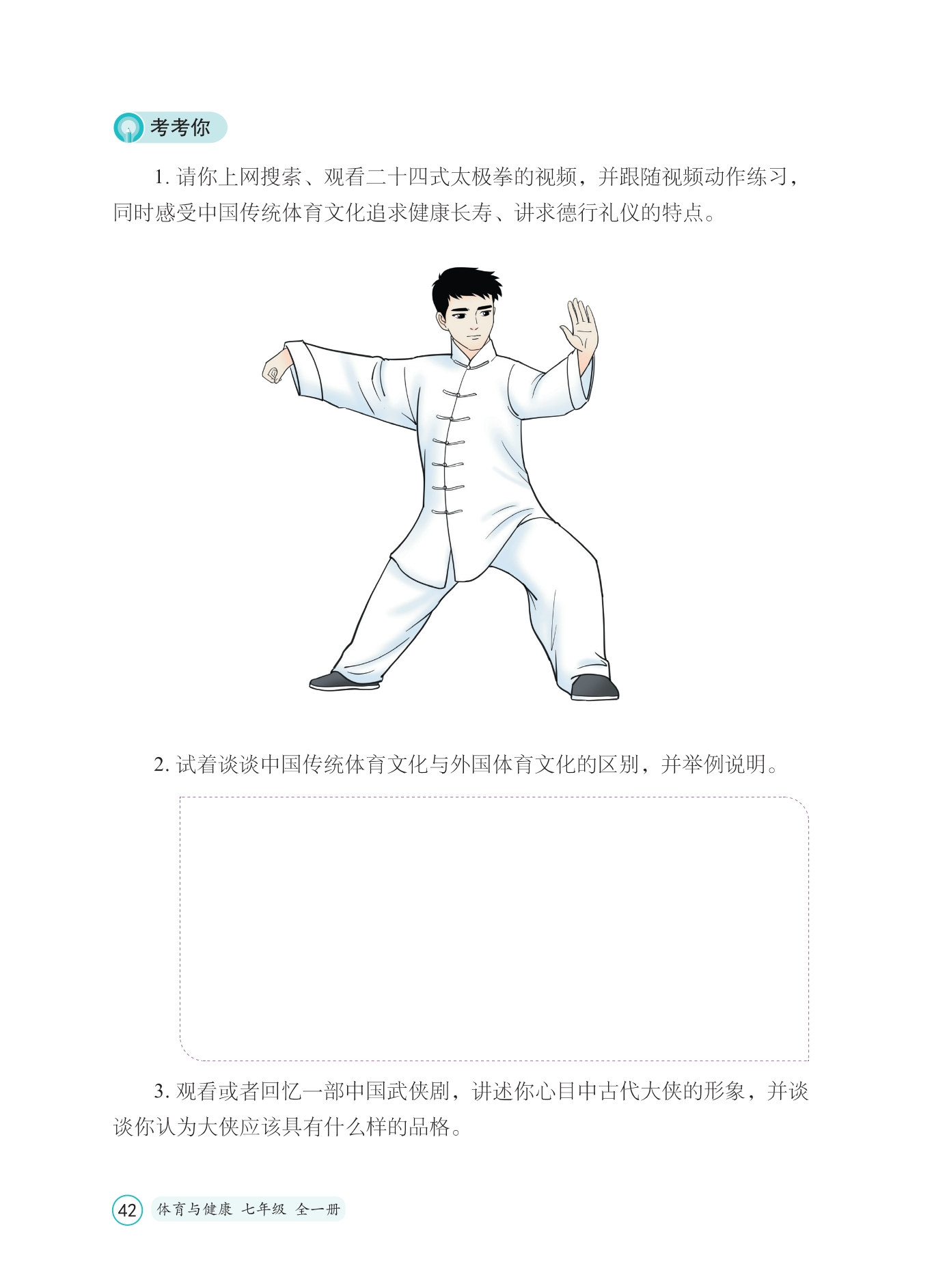 考考你

1. 请你上网搜索、观看二十四式太极拳的视频，并跟随视频动作练习，同时感受中国传统体育文化追求健康长寿、讲求德行礼仪的特点。

2. 试着谈谈中国传统体育文化与外国体育文化的区别，并举例说明。

3. 观看或者回忆一部中国武侠剧，讲述你心目中古代大侠的形象，并谈谈你认为大侠应该具有什么样的品格。

42 体育与健康 七年级 全一册